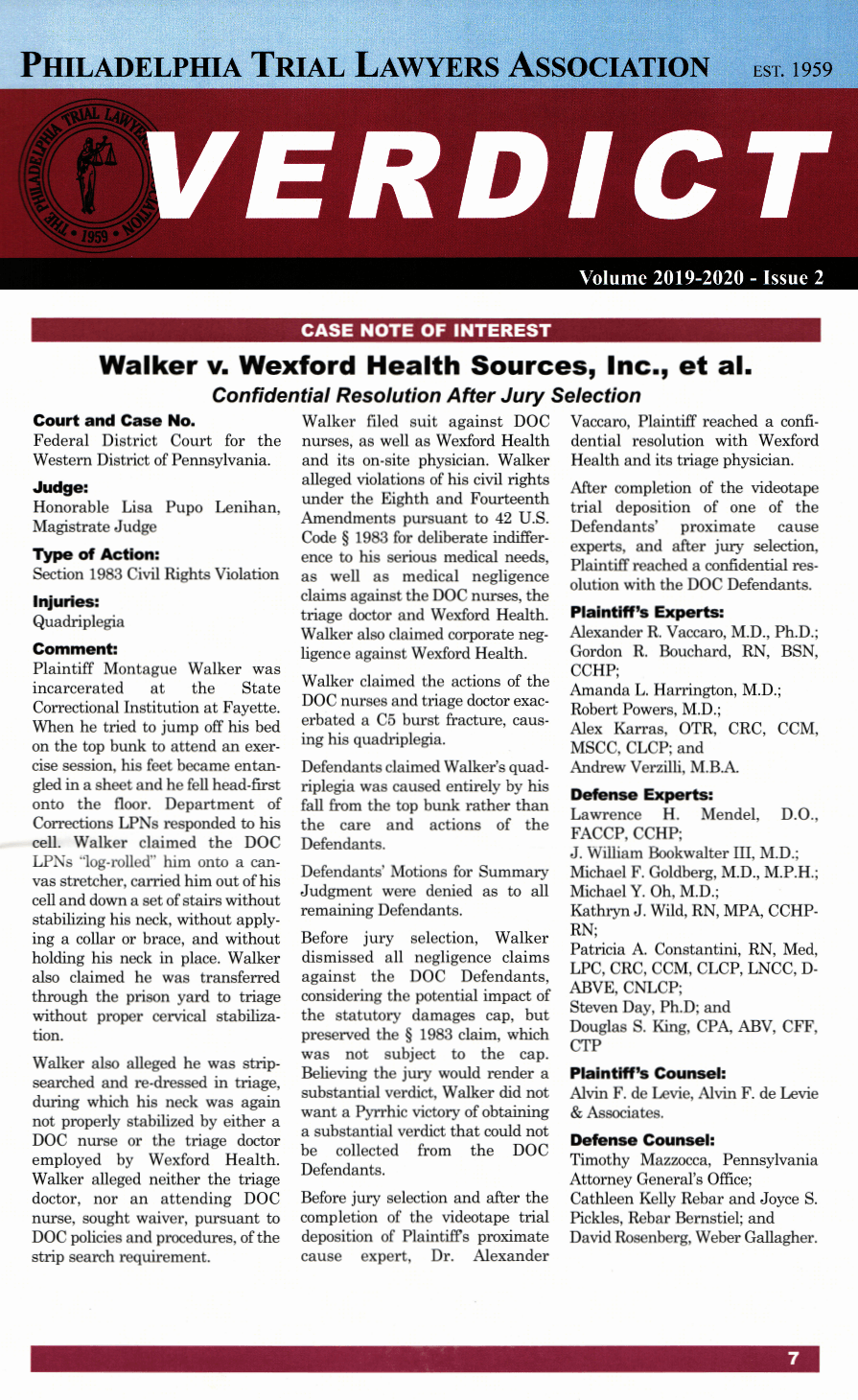 PHILADELPHIA TRIAL LAWYERS ASSOCIATION EST. 1959

THE PHILADELPHIA TRIAL LAWYERS ASSOCIATION • 1959 •

VERDICT

Volume 2019-2020 - Issue 2

CASE NOTE OF INTEREST

Walker v. Wexford Health Sources, Inc., et al.

Confidential Resolution After Jury Selection

Court and Case No.
Federal District Court for the Western District of Pennsylvania.

Judge:
Honorable Lisa Pupo Lenihan, Magistrate Judge

Type of Action:
Section 1983 Civil Rights Violation

Injuries:
Quadriplegia

Comment:
Plaintiff Montague Walker was incarcerated at the State Correctional Institution at Fayette. When he tried to jump off his bed on the top bunk to attend an exercise session, his feet became entangled in a sheet and he fell head-first onto the floor. Department of Corrections LPNs responded to his cell. Walker claimed the DOC LPNs "log-rolled" him onto a canvas stretcher, carried him out of his cell and down a set of stairs without stabilizing his neck, without applying a collar or brace, and without holding his neck in place. Walker also claimed he was transferred through the prison yard to triage without proper cervical stabilization.

Walker also alleged he was strip-searched and re-dressed in triage, during which his neck was again not properly stabilized by either a DOC nurse or the triage doctor employed by Wexford Health. Walker alleged neither the triage doctor, nor an attending DOC nurse, sought waiver, pursuant to DOC policies and procedures, of the strip search requirement.

Walker filed suit against DOC nurses, as well as Wexford Health and its on-site physician. Walker alleged violations of his civil rights under the Eighth and Fourteenth Amendments pursuant to 42 U.S. Code § 1983 for deliberate indifference to his serious medical needs, as well as medical negligence claims against the DOC nurses, the triage doctor and Wexford Health. Walker also claimed corporate negligence against Wexford Health.

Walker claimed the actions of the DOC nurses and triage doctor exacerbated a C5 burst fracture, causing his quadriplegia.

Defendants claimed Walker's quadriplegia was caused entirely by his fall from the top bunk rather than the care and actions of the Defendants.

Defendants' Motions for Summary Judgment were denied as to all remaining Defendants.

Before jury selection, Walker dismissed all negligence claims against the DOC Defendants, considering the potential impact of the statutory damages cap, but preserved the § 1983 claim, which was not subject to the cap. Believing the jury would render a substantial verdict, Walker did not want a Pyrrhic victory of obtaining a substantial verdict that could not be collected from the DOC Defendants.

Before jury selection and after the completion of the videotape trial deposition of Plaintiff's proximate cause expert, Dr. Alexander Vaccaro, Plaintiff reached a confidential resolution with Wexford Health and its triage physician.

After completion of the videotape trial deposition of one of the Defendants' proximate cause experts, and after jury selection, Plaintiff reached a confidential resolution with the DOC Defendants.

Plaintiff's Experts:
Alexander R. Vaccaro, M.D., Ph.D.;
Gordon R. Bouchard, RN, BSN, CCHP;
Amanda L. Harrington, M.D.;
Robert Powers, M.D.;
Alex Karras, OTR, CRC, CCM, MSCC, CLCP; and
Andrew Verzilli, M.B.A.

Defense Experts:
Lawrence H. Mendel, D.O., FACCP, CCHP;
J. William Bookwalter III, M.D.;
Michael F. Goldberg, M.D., M.P.H.;
Michael Y. Oh, M.D.;
Kathryn J. Wild, RN, MPA, CCHP-RN;
Patricia A. Constantini, RN, Med, LPC, CRC, CCM, CLCP, LNCC, D-ABVE, CNLCP;
Steven Day, Ph.D; and
Douglas S. King, CPA, ABV, CFF, CTP

Plaintiff's Counsel:
Alvin F. de Levie, Alvin F. de Levie & Associates.

Defense Counsel:
Timothy Mazzocca, Pennsylvania Attorney General's Office;
Cathleen Kelly Rebar and Joyce S. Pickles, Rebar Bernstiel; and
David Rosenberg, Weber Gallagher.

7